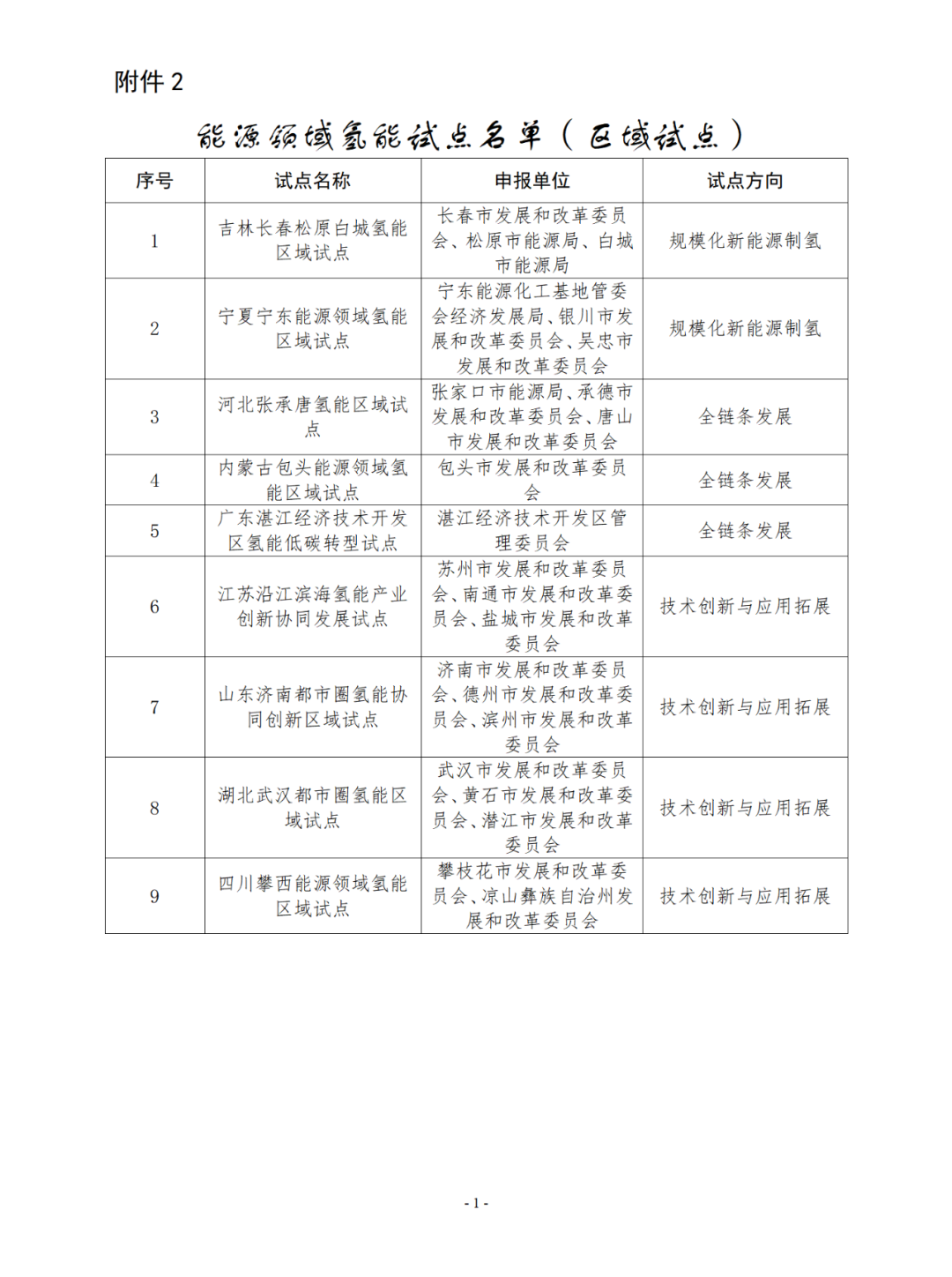 附件 2

能源领域氢能试点名单（区域试点）

| 序号 | 试点名称 | 申报单位 | 试点方向 |
|---|---|---|---|
| 1 | 吉林长春松原白城氢能区域试点 | 长春市发展和改革委员会、松原市能源局、白城市能源局 | 规模化新能源制氢 |
| 2 | 宁夏宁东能源领域氢能区域试点 | 宁东能源化工基地管委会经济发展局、银川市发展和改革委员会、吴忠市发展和改革委员会 | 规模化新能源制氢 |
| 3 | 河北张承唐氢能区域试点 | 张家口市能源局、承德市发展和改革委员会、唐山市发展和改革委员会 | 全链条发展 |
| 4 | 内蒙古包头能源领域氢能区域试点 | 包头市发展和改革委员会 | 全链条发展 |
| 5 | 广东湛江经济技术开发区氢能低碳转型试点 | 湛江经济技术开发区管理委员会 | 全链条发展 |
| 6 | 江苏沿江滨海氢能产业创新协同发展试点 | 苏州市发展和改革委员会、南通市发展和改革委员会、盐城市发展和改革委员会 | 技术创新与应用拓展 |
| 7 | 山东济南都市圈氢能协同创新区域试点 | 济南市发展和改革委员会、德州市发展和改革委员会、滨州市发展和改革委员会 | 技术创新与应用拓展 |
| 8 | 湖北武汉都市圈氢能区域试点 | 武汉市发展和改革委员会、黄石市发展和改革委员会、潜江市发展和改革委员会 | 技术创新与应用拓展 |
| 9 | 四川攀西能源领域氢能区域试点 | 攀枝花市发展和改革委员会、凉山彝族自治州发展和改革委员会 | 技术创新与应用拓展 |

- 1 -